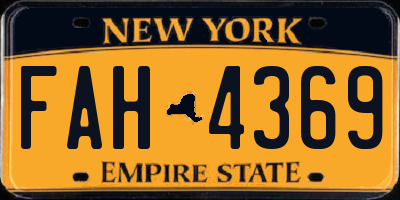 NEW YORK

FAH 4369

EMPIRE STATE